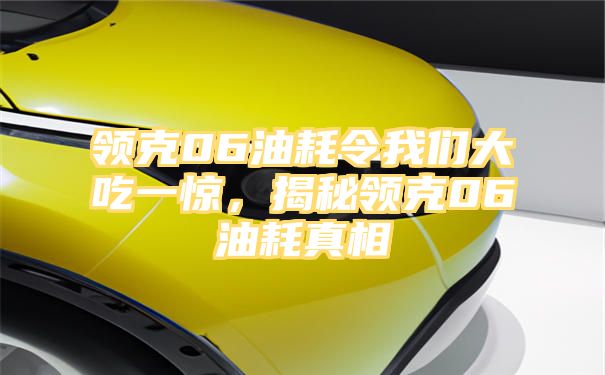 领克06油耗令我们大吃一惊，揭秘领克06油耗真相